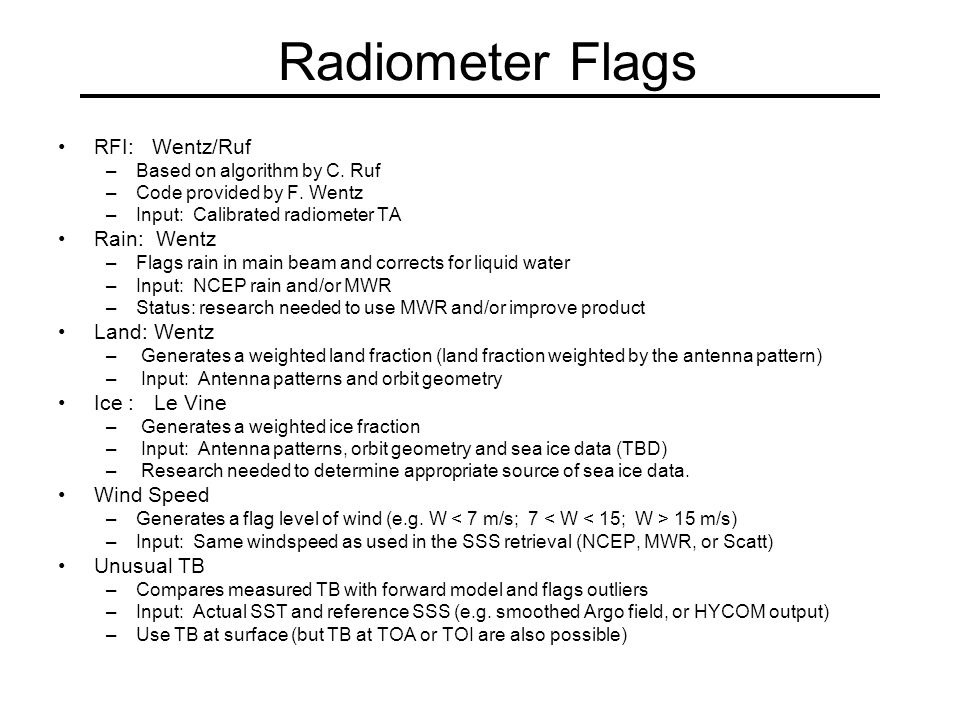 Radiometer Flags

• RFI: Wentz/Ruf
– Based on algorithm by C. Ruf
– Code provided by F. Wentz
– Input: Calibrated radiometer TA
• Rain: Wentz
– Flags rain in main beam and corrects for liquid water
– Input: NCEP rain and/or MWR
– Status: research needed to use MWR and/or improve product
• Land: Wentz
– Generates a weighted land fraction (land fraction weighted by the antenna pattern)
– Input: Antenna patterns and orbit geometry
• Ice : Le Vine
– Generates a weighted ice fraction
– Input: Antenna patterns, orbit geometry and sea ice data (TBD)
– Research needed to determine appropriate source of sea ice data.
• Wind Speed
– Generates a flag level of wind (e.g. W < 7 m/s; 7 < W < 15; W > 15 m/s)
– Input: Same windspeed as used in the SSS retrieval (NCEP, MWR, or Scatt)
• Unusual TB
– Compares measured TB with forward model and flags outliers
– Input: Actual SST and reference SSS (e.g. smoothed Argo field, or HYCOM output)
– Use TB at surface (but TB at TOA or TOI are also possible)